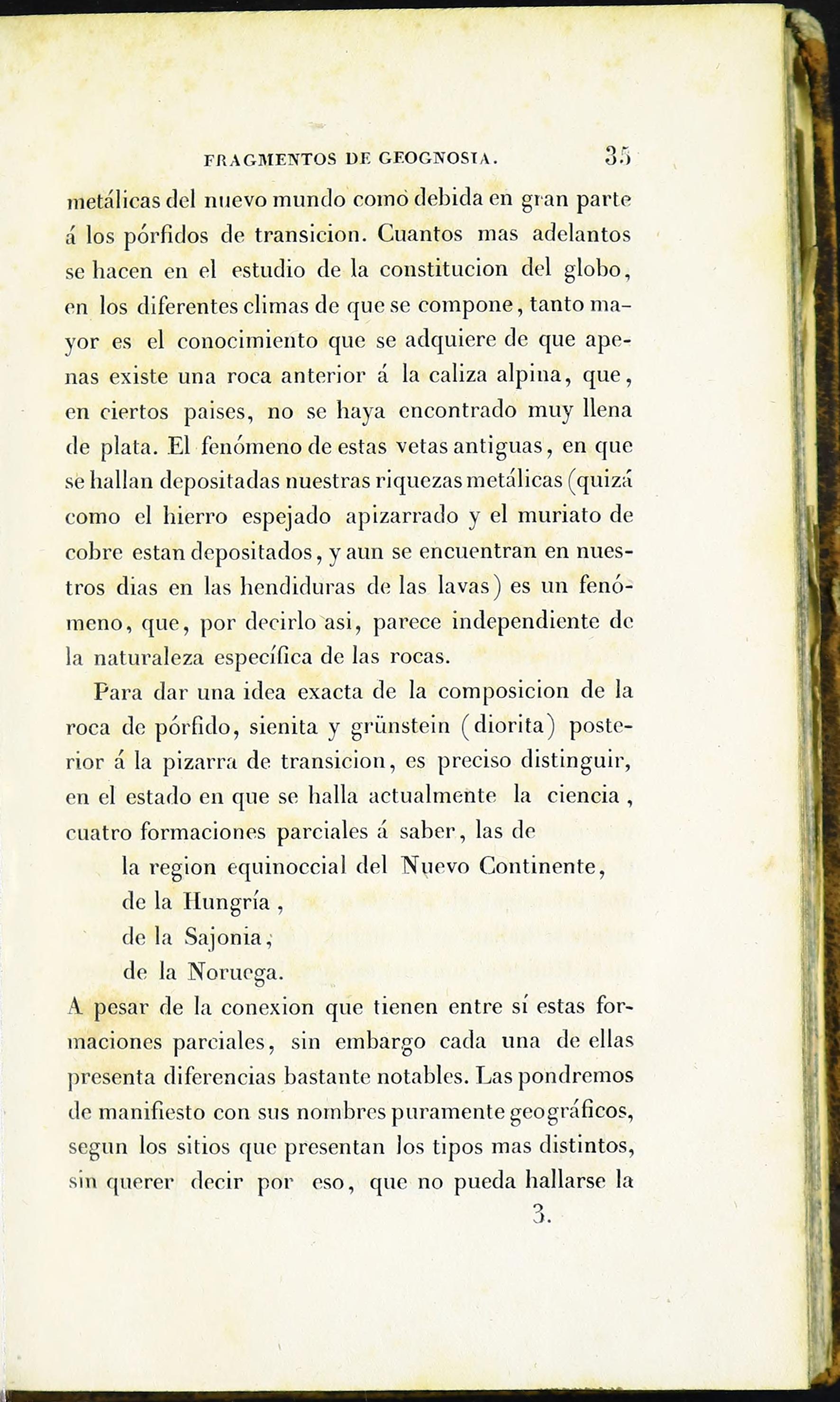 FRAGMENTOS DE GEOGNOSIA. 35

metálicas del nuevo mundo como debida en gran parte á los pórfidos de transicion. Cuantos mas adelantos se hacen en el estudio de la constitucion del globo, en los diferentes climas de que se compone, tanto mayor es el conocimiento que se adquiere de que apenas existe una roca anterior á la caliza alpina, que, en ciertos paises, no se haya encontrado muy llena de plata. El fenómeno de estas vetas antiguas, en que se hallan depositadas nuestras riquezas metálicas (quizá como el hierro espejado apizarrado y el muriato de cobre estan depositados, y aun se encuentran en nuestros dias en las hendiduras de las lavas) es un fenómeno, que, por decirlo asi, parece independiente de la naturaleza específica de las rocas.

Para dar una idea exacta de la composicion de la roca de pórfido, sienita y grünstein (diorita) posterior á la pizarra de transicion, es preciso distinguir, en el estado en que se halla actualmente la ciencia, cuatro formaciones parciales á saber, las de

la region equinoccial del Nuevo Continente,
de la Hungría,
de la Sajonia,
de la Noruega.

A pesar de la conexion que tienen entre sí estas formaciones parciales, sin embargo cada una de ellas presenta diferencias bastante notables. Las pondremos de manifiesto con sus nombres puramente geográficos, segun los sitios que presentan los tipos mas distintos, sin querer decir por eso, que no pueda hallarse la

3.